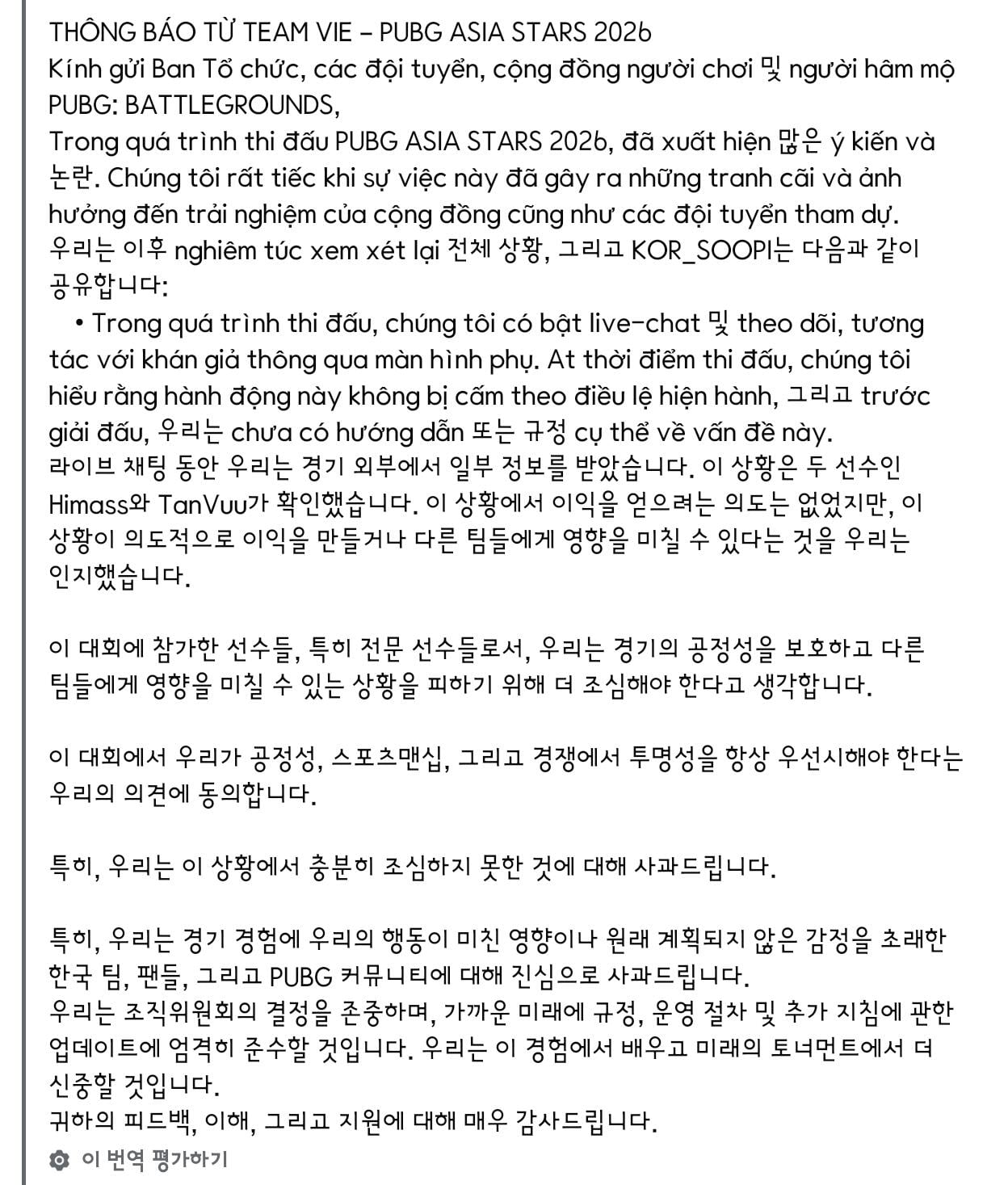 THÔNG BÁO TỪ TEAM VIE – PUBG ASIA STARS 2026
Kính gửi Ban Tổ chức, các đội tuyển, cộng đồng người chơi 및 người hâm mộ PUBG: BATTLEGROUNDS,
Trong quá trình thi đấu PUBG ASIA STARS 2026, đã xuất hiện 많은 ý kiến và 논란. Chúng tôi rất tiếc khi sự việc này đã gây ra những tranh cãi và ảnh hưởng đến trải nghiệm của cộng đồng cũng như các đội tuyển tham dự.
우리는 이후 nghiêm túc xem xét lại 전체 상황, 그리고 KOR_SOOPI는 다음과 같이 공유합니다:
• Trong quá trình thi đấu, chúng tôi có bật live-chat 및 theo dõi, tương tác với khán giả thông qua màn hình phụ. At thời điểm thi đấu, chúng tôi hiểu rằng hành động này không bị cấm theo điều lệ hiện hành, 그리고 trước giải đấu, 우리는 chưa có hướng dẫn 또는 규정 cụ thể về vấn đề này.
라이브 채팅 동안 우리는 경기 외부에서 일부 정보를 받았습니다. 이 상황은 두 선수인 Himass와 TanVuu가 확인했습니다. 이 상황에서 이익을 얻으려는 의도는 없었지만, 이 상황이 의도적으로 이익을 만들거나 다른 팀들에게 영향을 미칠 수 있다는 것을 우리는 인지했습니다.

이 대회에 참가한 선수들, 특히 전문 선수들로서, 우리는 경기의 공정성을 보호하고 다른 팀들에게 영향을 미칠 수 있는 상황을 피하기 위해 더 조심해야 한다고 생각합니다.

이 대회에서 우리가 공정성, 스포츠맨십, 그리고 경쟁에서 투명성을 항상 우선시해야 한다는 우리의 의견에 동의합니다.

특히, 우리는 이 상황에서 충분히 조심하지 못한 것에 대해 사과드립니다.

특히, 우리는 경기 경험에 우리의 행동이 미친 영향이나 원래 계획되지 않은 감정을 초래한 한국 팀, 팬들, 그리고 PUBG 커뮤니티에 대해 진심으로 사과드립니다.
우리는 조직위원회의 결정을 존중하며, 가까운 미래에 규정, 운영 절차 및 추가 지침에 관한 업데이트에 엄격히 준수할 것입니다. 우리는 이 경험에서 배우고 미래의 토너먼트에서 더 신중할 것입니다.
귀하의 피드백, 이해, 그리고 지원에 대해 매우 감사드립니다.
이 번역 평가하기